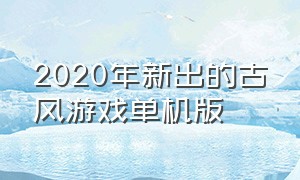 2020年新出的古风游戏单机版